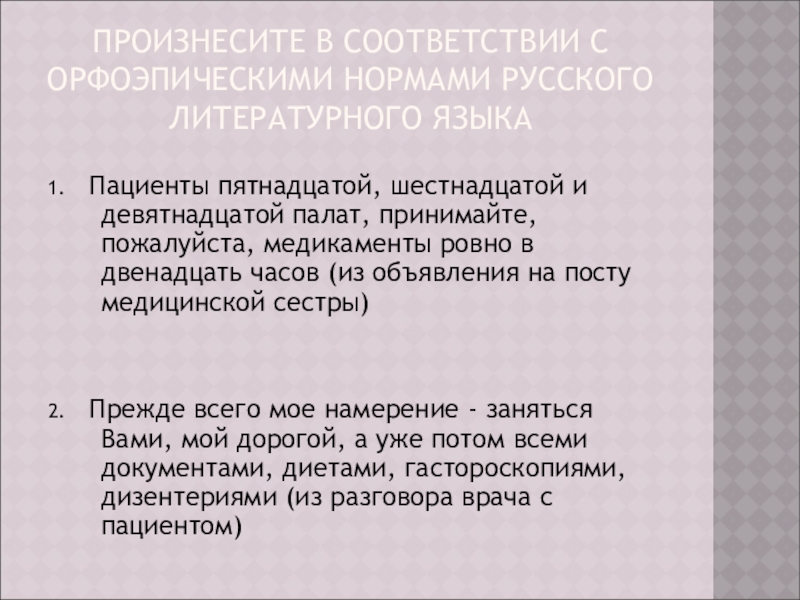 ПРОИЗНЕСИТЕ В СООТВЕТСТВИИ С ОРФОЭПИЧЕСКИМИ НОРМАМИ РУССКОГО ЛИТЕРАТУРНОГО ЯЗЫКА

1. Пациенты пятнадцатой, шестнадцатой и девятнадцатой палат, принимайте, пожалуйста, медикаменты ровно в двенадцать часов (из объявления на посту медицинской сестры)

2. Прежде всего мое намерение - заняться Вами, мой дорогой, а уже потом всеми документами, диетами, гастороскопиями, дизентериями (из разговора врача с пациентом)